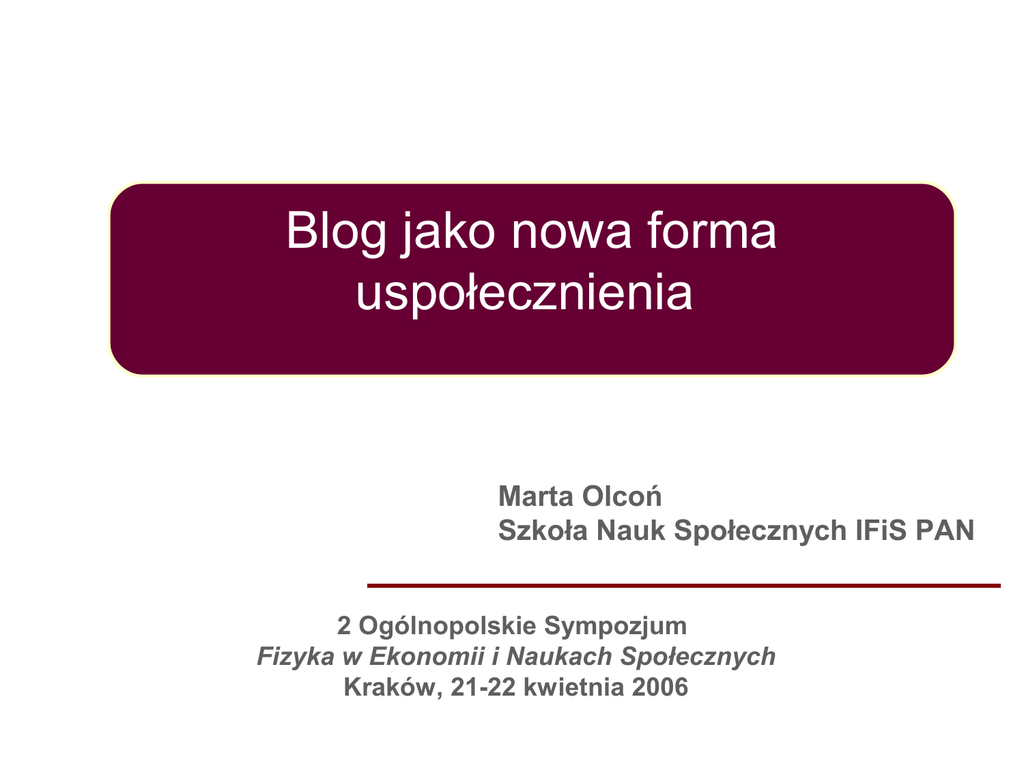 Blog jako nowa forma uspołecznienia

Marta Olcoń
Szkoła Nauk Społecznych IFiS PAN

2 Ogólnopolskie Sympozjum
Fizyka w Ekonomii i Naukach Społecznych
Kraków, 21-22 kwietnia 2006